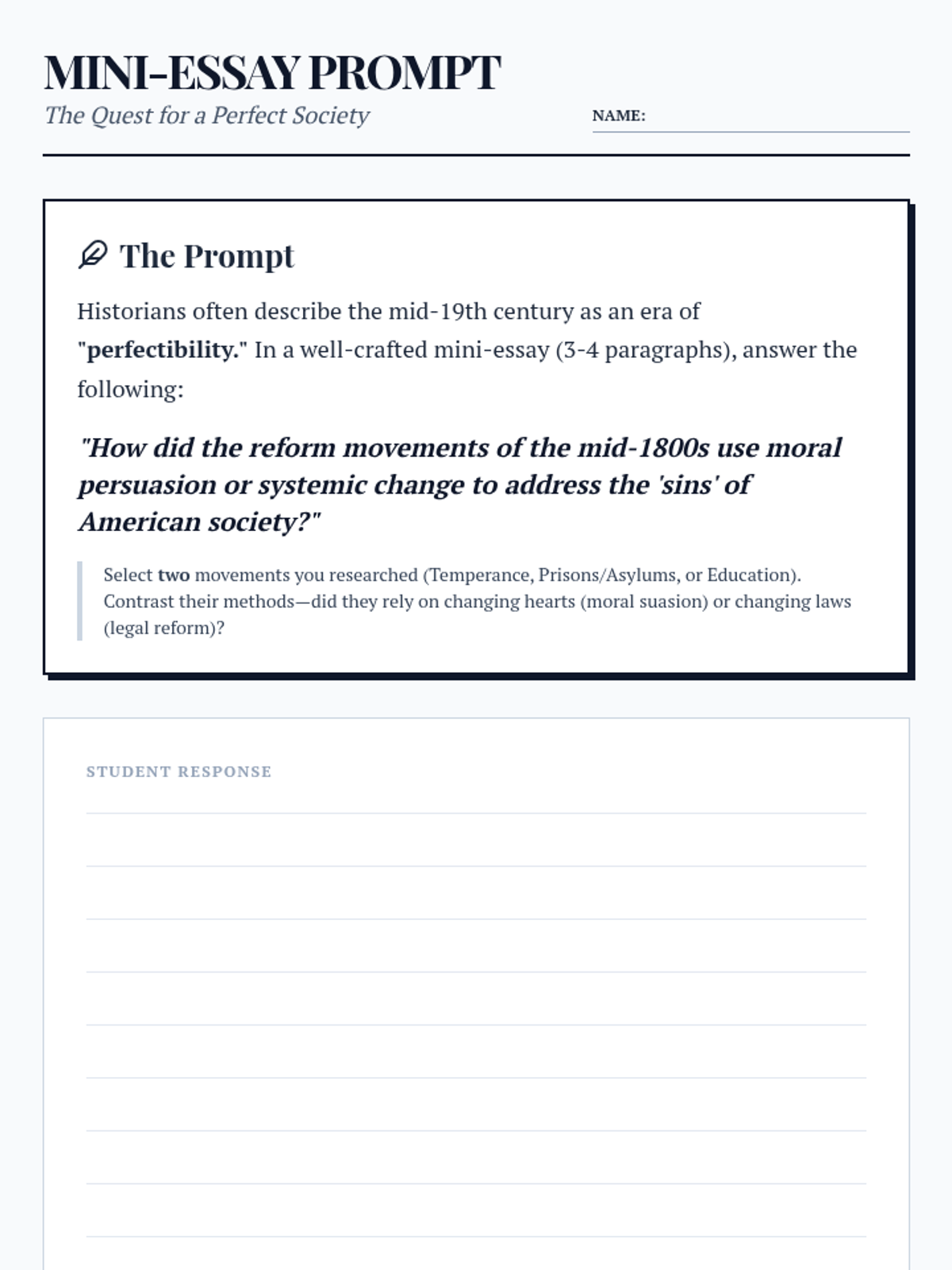 MINI-ESSAY PROMPT

The Quest for a Perfect Society

NAME:

The Prompt

Historians often describe the mid-19th century as an era of "perfectibility." In a well-crafted mini-essay (3-4 paragraphs), answer the following:

"How did the reform movements of the mid-1800s use moral persuasion or systemic change to address the 'sins' of American society?"

Select two movements you researched (Temperance, Prisons/Asylums, or Education). Contrast their methods—did they rely on changing hearts (moral suasion) or changing laws (legal reform)?

STUDENT RESPONSE